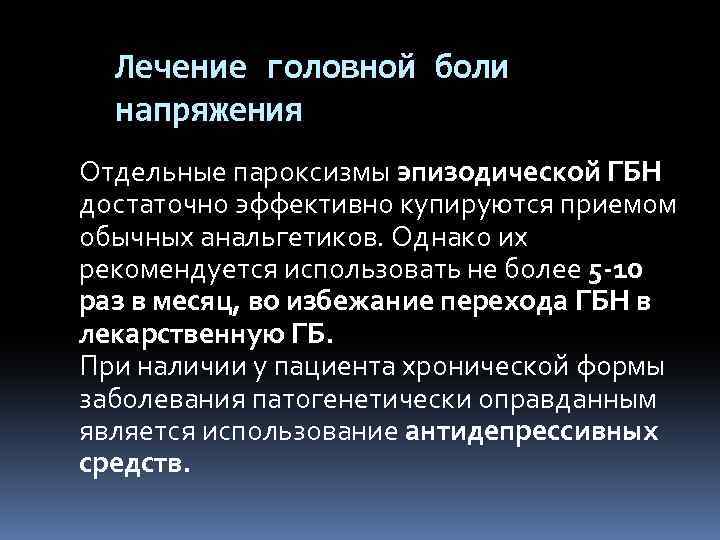 Лечение головной боли напряжения

Отдельные пароксизмы эпизодической ГБН достаточно эффективно купируются приемом обычных анальгетиков. Однако их рекомендуется использовать не более 5-10 раз в месяц, во избежание перехода ГБН в лекарственную ГБ.
При наличии у пациента хронической формы заболевания патогенетически оправданным является использование антидепрессивных средств.